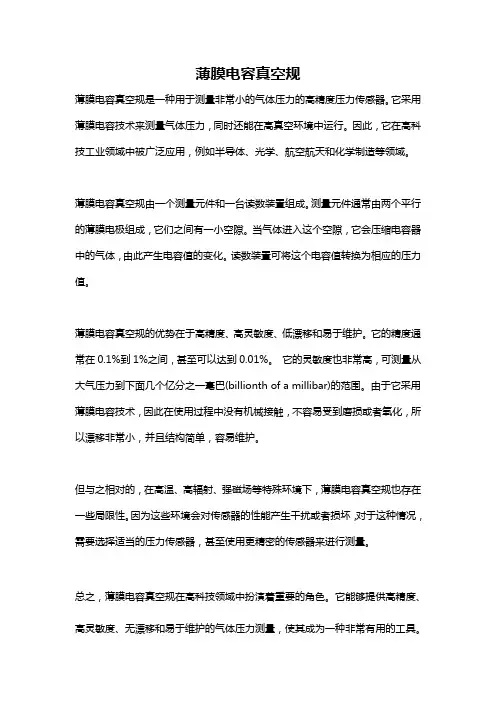 薄膜电容真空规

薄膜电容真空规是一种用于测量非常小的气体压力的高精度压力传感器。它采用薄膜电容技术来测量气体压力，同时还能在高真空环境中运行。因此，它在高科技工业领域中被广泛应用，例如半导体、光学、航空航天和化学制造等领域。

薄膜电容真空规由一个测量元件和一台读数装置组成。测量元件通常由两个平行的薄膜电极组成，它们之间有一小空隙。当气体进入这个空隙，它会压缩电容器中的气体，由此产生电容值的变化。读数装置可将这个电容值转换为相应的压力值。

薄膜电容真空规的优势在于高精度、高灵敏度、低漂移和易于维护。它的精度通常在 0.1%到 1%之间，甚至可以达到 0.01%。 它的灵敏度也非常高，可测量从大气压力到下面几个亿分之一毫巴(billionth of a millibar)的范围。由于它采用薄膜电容技术，因此在使用过程中没有机械接触，不容易受到磨损或者氧化，所以漂移非常小，并且结构简单，容易维护。

但与之相对的，在高温、高辐射、强磁场等特殊环境下，薄膜电容真空规也存在一些局限性。因为这些环境会对传感器的性能产生干扰或者损坏 对于这种情况，需要选择适当的压力传感器，甚至使用更精密的传感器来进行测量。

总之，薄膜电容真空规在高科技领域中扮演着重要的角色。它能够提供高精度、高灵敏度、无漂移和易于维护的气体压力测量，使其成为一种非常有用的工具。